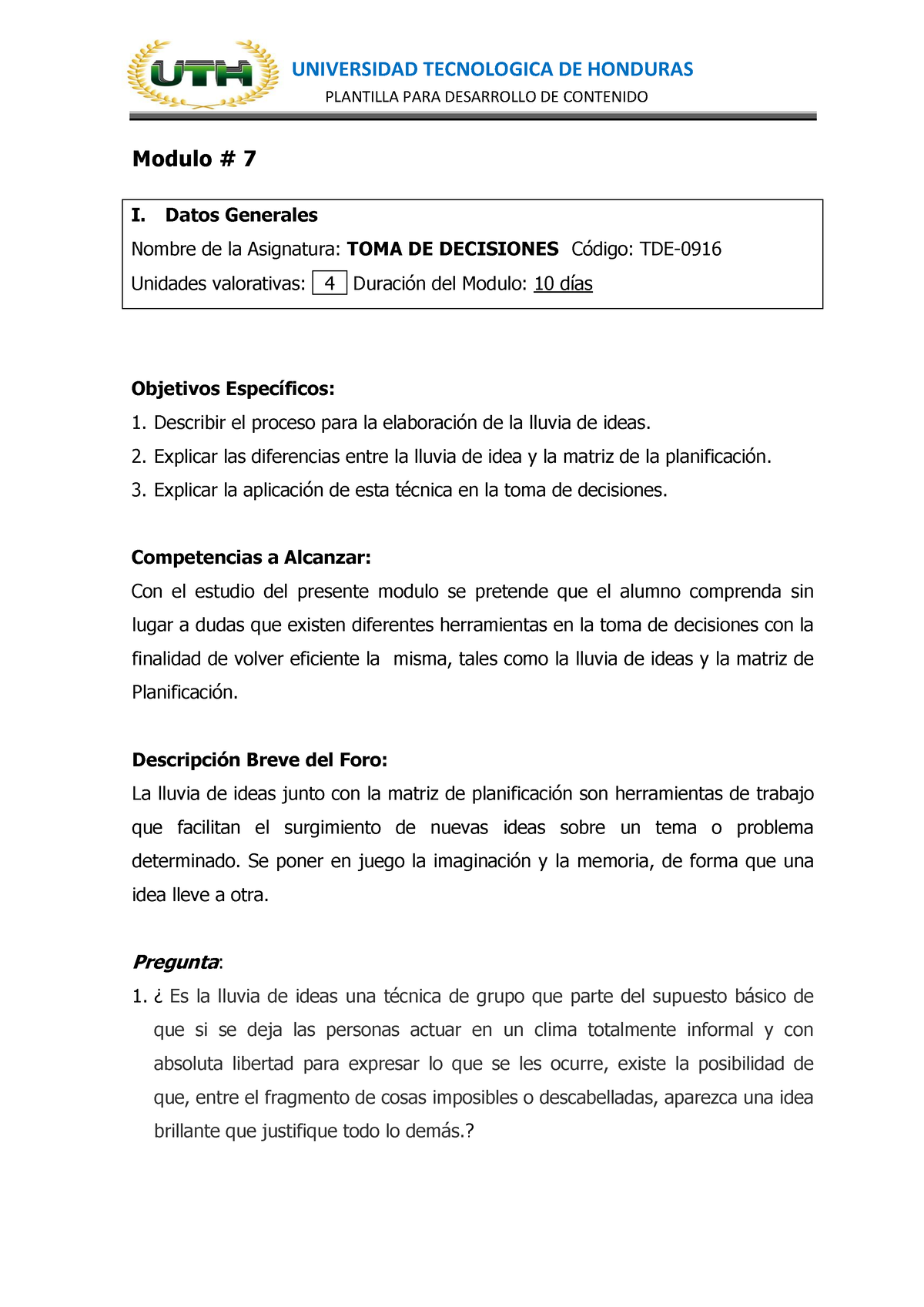 UTH

UNIVERSIDAD TECNOLOGICA DE HONDURAS

PLANTILLA PARA DESARROLLO DE CONTENIDO

Modulo # 7

I. Datos Generales

Nombre de la Asignatura: TOMA DE DECISIONES Código: TDE-0916

Unidades valorativas: 4 Duración del Modulo: 10 días

Objetivos Específicos:

1. Describir el proceso para la elaboración de la lluvia de ideas.
2. Explicar las diferencias entre la lluvia de idea y la matriz de la planificación.
3. Explicar la aplicación de esta técnica en la toma de decisiones.

Competencias a Alcanzar:

Con el estudio del presente modulo se pretende que el alumno comprenda sin lugar a dudas que existen diferentes herramientas en la toma de decisiones con la finalidad de volver eficiente la misma, tales como la lluvia de ideas y la matriz de Planificación.

Descripción Breve del Foro:

La lluvia de ideas junto con la matriz de planificación son herramientas de trabajo que facilitan el surgimiento de nuevas ideas sobre un tema o problema determinado. Se poner en juego la imaginación y la memoria, de forma que una idea lleve a otra.

Pregunta:

1. ¿ Es la lluvia de ideas una técnica de grupo que parte del supuesto básico de que si se deja las personas actuar en un clima totalmente informal y con absoluta libertad para expresar lo que se les ocurre, existe la posibilidad de que, entre el fragmento de cosas imposibles o descabelladas, aparezca una idea brillante que justifique todo lo demás.?